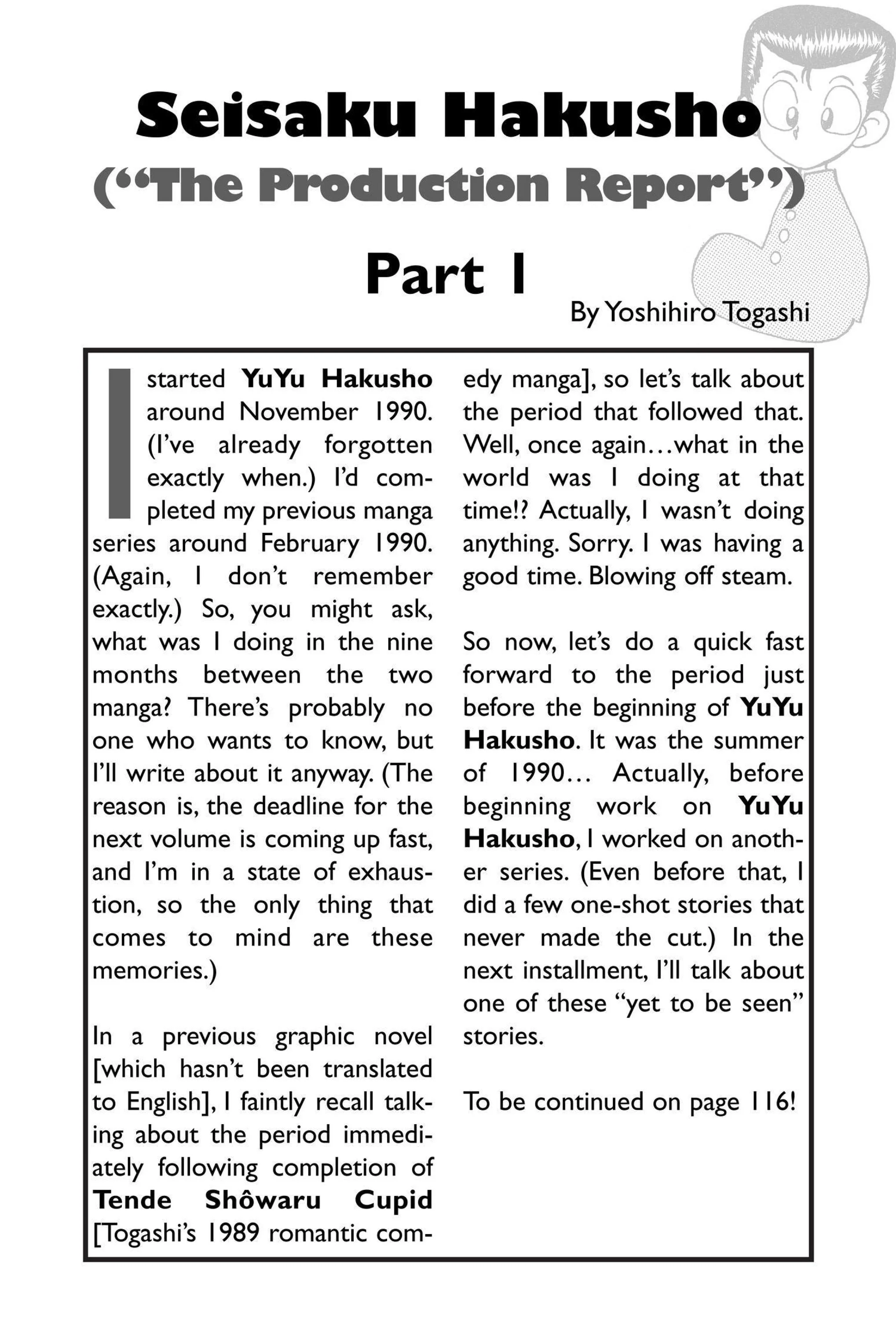 Seisaku Hakusho
("The Production Report")

Part 1

By Yoshihiro Togashi

I started YuYu Hakusho around November 1990. (I've already forgotten exactly when.) I'd completed my previous manga series around February 1990. (Again, I don't remember exactly.) So, you might ask, what was I doing in the nine months between the two manga? There's probably no one who wants to know, but I'll write about it anyway. (The reason is, the deadline for the next volume is coming up fast, and I'm in a state of exhaustion, so the only thing that comes to mind are these memories.)

In a previous graphic novel [which hasn't been translated to English], I faintly recall talking about the period immediately following completion of Tende Shôwaru Cupid [Togashi's 1989 romantic comedy manga], so let's talk about the period that followed that. Well, once again…what in the world was I doing at that time!? Actually, I wasn't doing anything. Sorry. I was having a good time. Blowing off steam.

So now, let's do a quick fast forward to the period just before the beginning of YuYu Hakusho. It was the summer of 1990… Actually, before beginning work on YuYu Hakusho, I worked on another series. (Even before that, I did a few one-shot stories that never made the cut.) In the next installment, I'll talk about one of these "yet to be seen" stories.

To be continued on page 116!